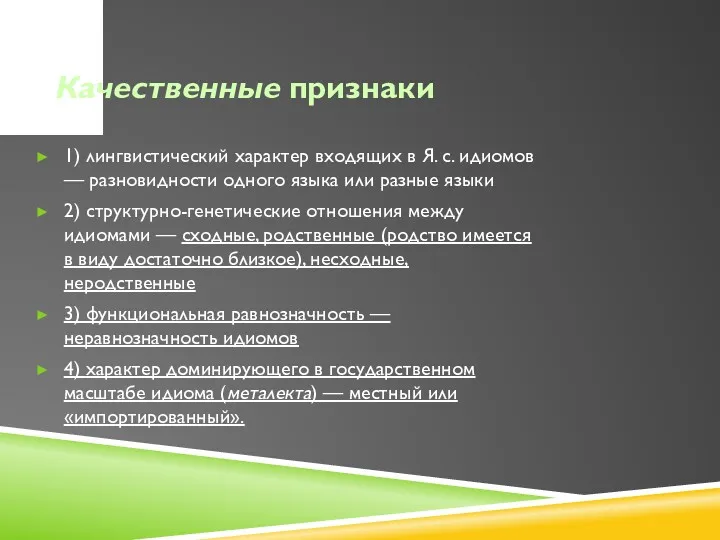 Качественные признаки

1) лингвистический характер входящих в Я. с. идиомов — разновидности одного языка или разные языки

2) структурно-генетические отношения между идиомами — сходные, родственные (родство имеется в виду достаточно близкое), несходные, неродственные

3) функциональная равнозначность — неравнозначность идиомов

4) характер доминирующего в государственном масштабе идиома (металекта) — местный или «импортированный».